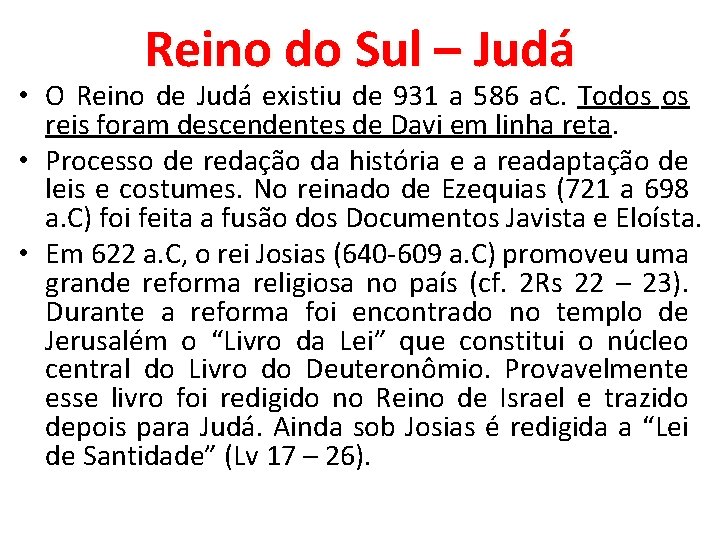 Reino do Sul – Judá

• O Reino de Judá existiu de 931 a 586 aC. Todos os reis foram descendentes de Davi em linha reta.

• Processo de redação da história e a readaptação de leis e costumes. No reinado de Ezequias (721 a 698 a.C) foi feita a fusão dos Documentos Javista e Eloísta.

• Em 622 a.C, o rei Josias (640-609 a.C) promoveu uma grande reforma religiosa no país (cf. 2Rs 22 – 23). Durante a reforma foi encontrado no templo de Jerusalém o “Livro da Lei” que constitui o núcleo central do Livro do Deuteronômio. Provavelmente esse livro foi redigido no Reino de Israel e trazido depois para Judá. Ainda sob Josias é redigida a “Lei de Santidade” (Lv 17 – 26).